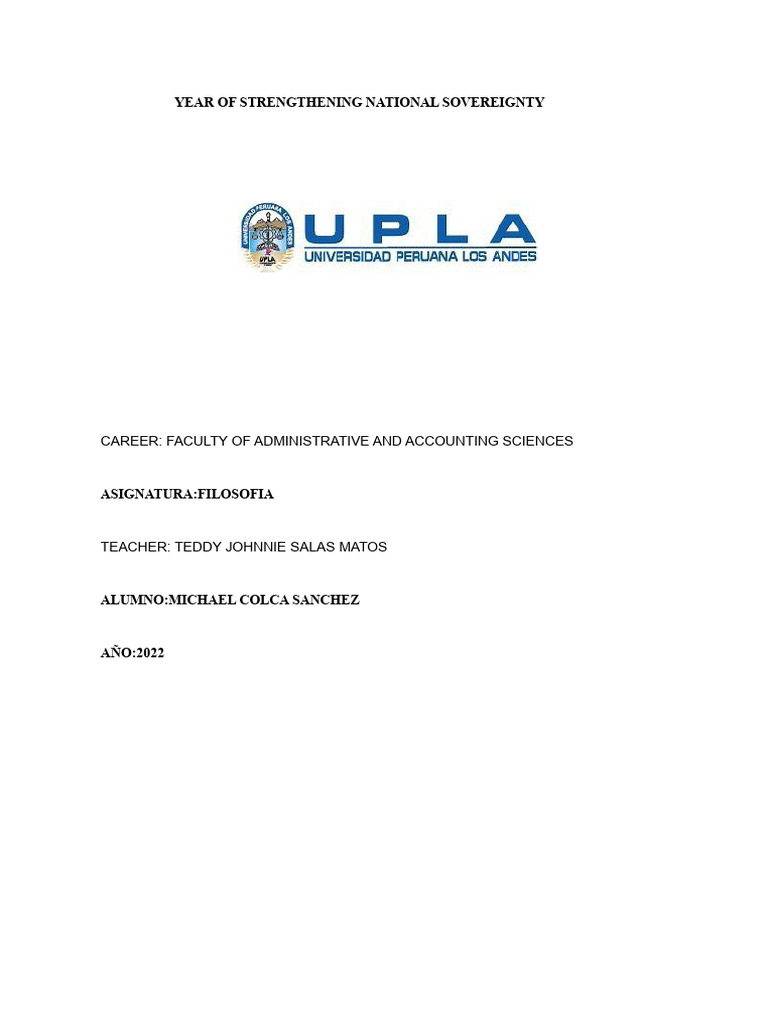 YEAR OF STRENGTHENING NATIONAL SOVEREIGNTY

UNIVERSIDAD PERUANA LOS ANDES

UPLA

UPLA
UNIVERSIDAD PERUANA LOS ANDES

CAREER: FACULTY OF ADMINISTRATIVE AND ACCOUNTING SCIENCES

ASIGNATURA:FILOSOFIA

TEACHER: TEDDY JOHNNIE SALAS MATOS

ALUMNO:MICHAEL COLCA SANCHEZ

AÑO:2022